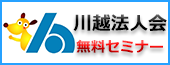 川越法人会
無料セミナー